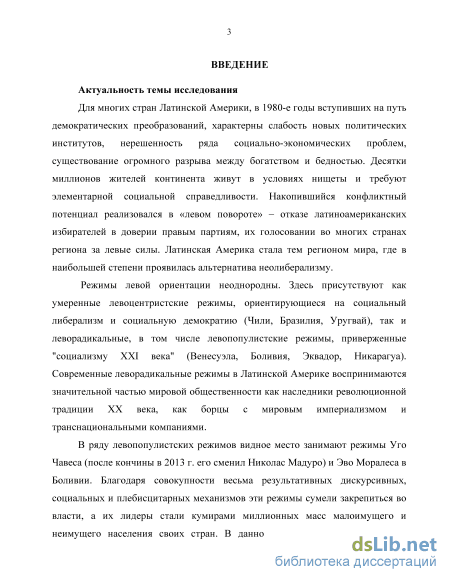 3

ВВЕДЕНИЕ

Актуальность темы исследования

Для многих стран Латинской Америки, в 1980-е годы вступивших на путь демократических преобразований, характерны слабость новых политических институтов, нерешенность ряда социально-экономических проблем, существование огромного разрыва между богатством и бедностью. Десятки миллионов жителей континента живут в условиях нищеты и требуют элементарной социальной справедливости. Накопившийся конфликтный потенциал реализовался в «левом повороте» – отказе латиноамериканских избирателей в доверии правым партиям, их голосовании во многих странах региона за левые силы. Латинская Америка стала тем регионом мира, где в наибольшей степени проявилась альтернатива неолиберализму.

Режимы левой ориентации неоднородны. Здесь присутствуют как умеренные левоцентристские режимы, ориентирующиеся на социальный либерализм и социальную демократию (Чили, Бразилия, Уругвай), так и леворадикальные, в том числе левопопулистские режимы, приверженные "социализму XXI века" (Венесуэла, Боливия, Эквадор, Никарагуа). Современные леворадикальные режимы в Латинской Америке воспринимаются значительной частью мировой общественности как наследники революционной традиции XX века, как борцы с мировым империализмом и транснациональными компаниями.

В ряду левопопулистских режимов видное место занимают режимы Уго Чавеса (после кончины в 2013 г. его сменил Николас Мадуро) и Эво Моралеса в Боливии. Благодаря совокупности весьма результативных дискурсивных, социальных и плебисцитарных механизмов эти режимы сумели закрепиться во власти, а их лидеры стали кумирами миллионных масс малоимущего и неимущего населения своих стран. В данно

dsLib.net
библиотека диссертаций